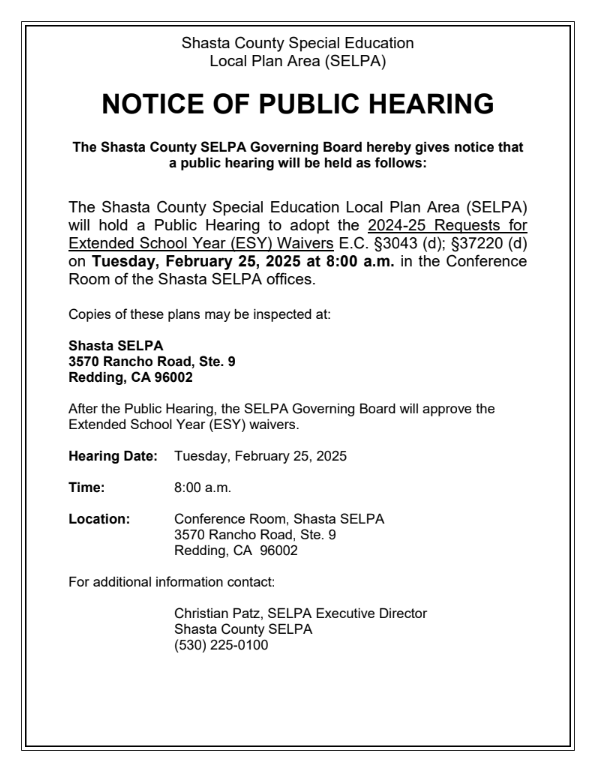 Shasta County Special Education
Local Plan Area (SELPA)

NOTICE OF PUBLIC HEARING

The Shasta County SELPA Governing Board hereby gives notice that a public hearing will be held as follows:

The Shasta County Special Education Local Plan Area (SELPA) will hold a Public Hearing to adopt the 2024-25 Requests for Extended School Year (ESY) Waivers E.C. §3043 (d); §37220 (d) on Tuesday, February 25, 2025 at 8:00 a.m. in the Conference Room of the Shasta SELPA offices.

Copies of these plans may be inspected at:

Shasta SELPA
3570 Rancho Road, Ste. 9
Redding, CA 96002

After the Public Hearing, the SELPA Governing Board will approve the Extended School Year (ESY) waivers.

Hearing Date: Tuesday, February 25, 2025

Time: 8:00 a.m.

Location: Conference Room, Shasta SELPA
3570 Rancho Road, Ste. 9
Redding, CA 96002

For additional information contact:

Christian Patz, SELPA Executive Director
Shasta County SELPA
(530) 225-0100